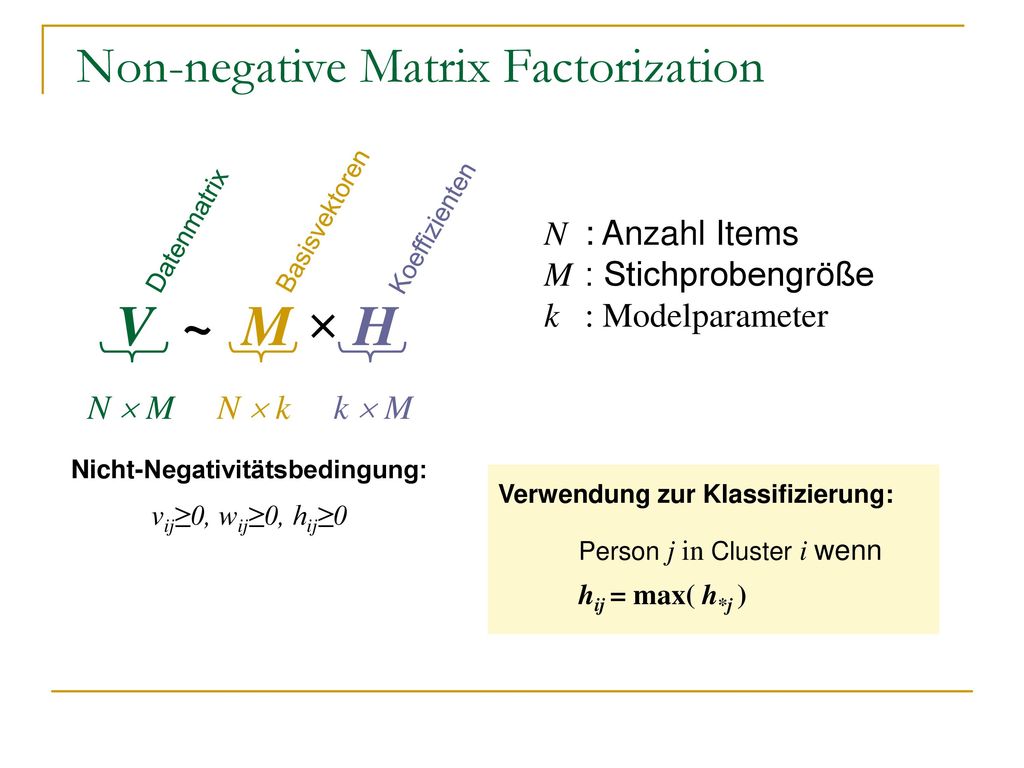 Non-negative Matrix Factorization

Datenmatrix Basisvektoren Koeffizienten

$V \sim M \times H$

$N \times M$ $N \times k$ $k \times M$

$N$ : Anzahl Items
$M$ : Stichprobengröße
$k$ : Modelparameter

Nicht-Negativitätsbedingung:

$v_{ij} \geq 0, w_{ij} \geq 0, h_{ij} \geq 0$

Verwendung zur Klassifizierung:

Person $j$ in Cluster $i$ wenn

$h_{ij} = \max( h_{*j} )$